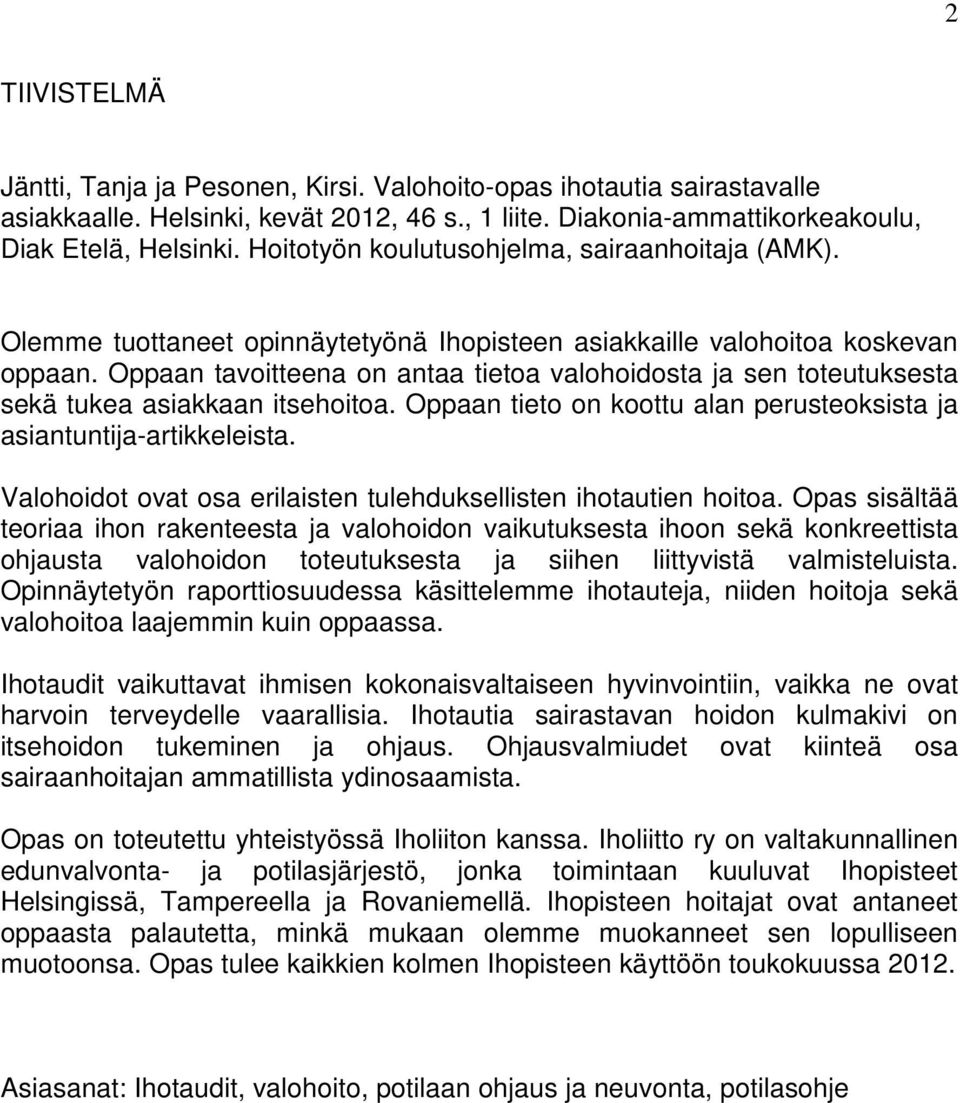 2

TIIVISTELMÄ

Jäntti, Tanja ja Pesonen, Kirsi. Valohoito-opas ihotautia sairastavalle asiakkaalle. Helsinki, kevät 2012, 46 s., 1 liite. Diakonia-ammattikorkeakoulu, Diak Etelä, Helsinki. Hoitotyön koulutusohjelma, sairaanhoitaja (AMK).

Olemme tuottaneet opinnäytetyönä Ihopisteen asiakkaille valohoitoa koskevan oppaan. Oppaan tavoitteena on antaa tietoa valohoidosta ja sen toteutuksesta sekä tukea asiakkaan itsehoitoa. Oppaan tieto on koottu alan perusteoksista ja asiantuntija-artikkeleista.

Valohoidot ovat osa erilaisten tulehduksellisten ihotautien hoitoa. Opas sisältää teoriaa ihon rakenteesta ja valohoidon vaikutuksesta ihoon sekä konkreettista ohjausta valohoidon toteutuksesta ja siihen liittyvistä valmisteluista. Opinnäytetyön raporttiosuudessa käsittelemme ihotauteja, niiden hoitoja sekä valohoitoa laajemmin kuin oppaassa.

Ihotaudit vaikuttavat ihmisen kokonaisvaltaiseen hyvinvointiin, vaikka ne ovat harvoin terveydelle vaarallisia. Ihotautia sairastavan hoidon kulmakivi on itsehoidon tukeminen ja ohjaus. Ohjausvalmiudet ovat kiinteä osa sairaanhoitajan ammatillista ydinosaamista.

Opas on toteutettu yhteistyössä Iholiiton kanssa. Iholiitto ry on valtakunnallinen edunvalvonta- ja potilasjärjestö, jonka toimintaan kuuluvat Ihopisteet Helsingissä, Tampereella ja Rovaniemellä. Ihopisteen hoitajat ovat antaneet oppaasta palautetta, minkä mukaan olemme muokanneet sen lopulliseen muotoonsa. Opas tulee kaikkien kolmen Ihopisteen käyttöön toukokuussa 2012.

Asiasanat: Ihotaudit, valohoito, potilaan ohjaus ja neuvonta, potilasohje